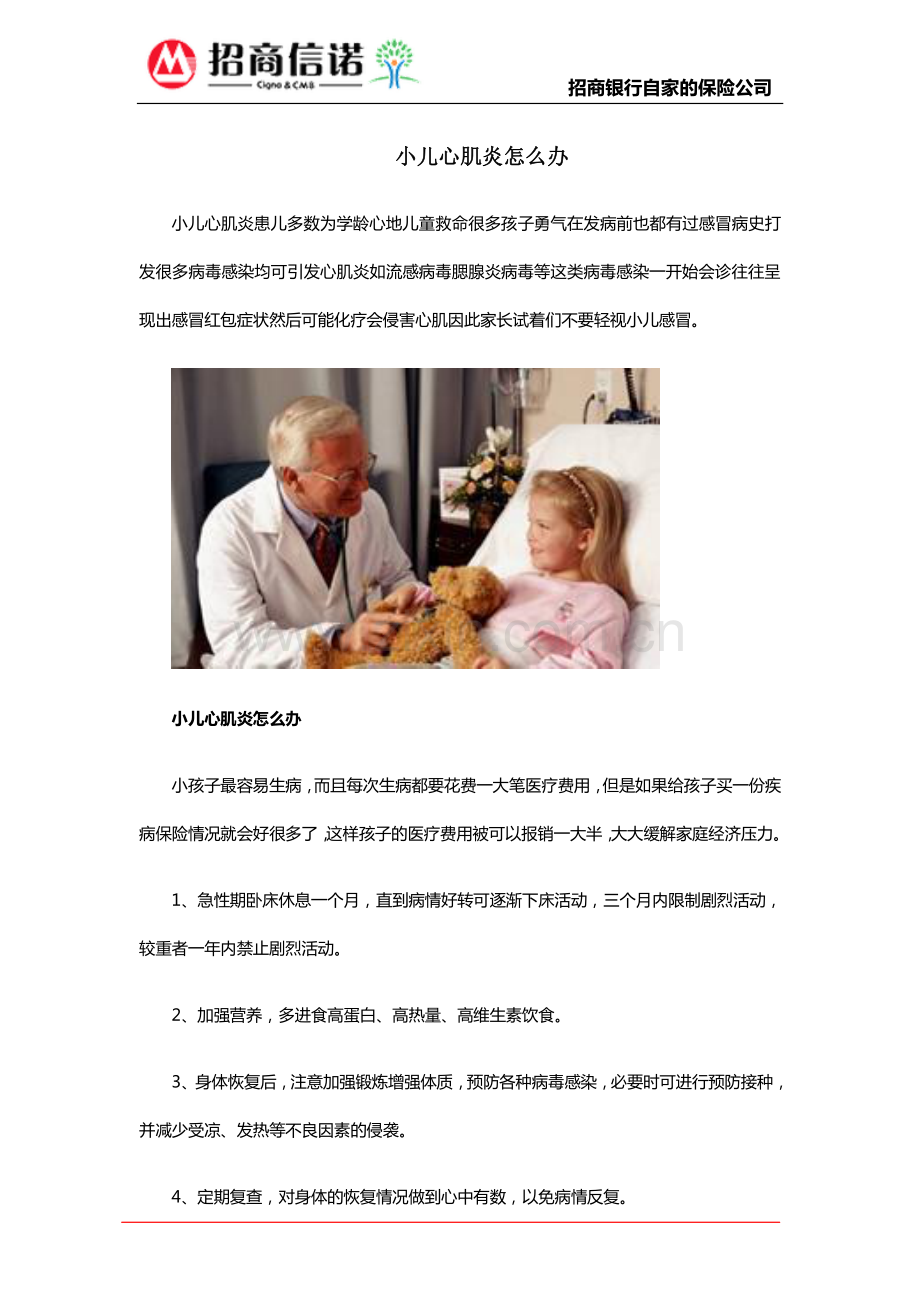 招商信诺
Cigna & CMB

招商银行自家的保险公司

小儿心肌炎怎么办

小儿心肌炎患儿多数为学龄心地儿童救命很多孩子勇气在发病前也都有过感冒病史打发很多病毒感染均可引发心肌炎如流感病毒腮腺炎病毒等这类病毒感染一开始会诊往往呈现出感冒红包症状然后可能化疗会侵害心肌因此家长试着们不要轻视小儿感冒。

小儿心肌炎怎么办

小孩子最容易生病，而且每次生病都要花费一大笔医疗费用，但是如果给孩子买一份疾病保险情况就会好很多了，这样孩子的医疗费用被可以报销一大半，大大缓解家庭经济压力。

1、急性期卧床休息一个月，直到病情好转可逐渐下床活动，三个月内限制剧烈活动，较重者一年内禁止剧烈活动。

2、加强营养，多进食高蛋白、高热量、高维生素饮食。

3、身体恢复后，注意加强锻炼增强体质，预防各种病毒感染，必要时可进行预防接种，并减少受凉、发热等不良因素的侵袭。

4、定期复查，对身体的恢复情况做到心中有数，以免病情反复。